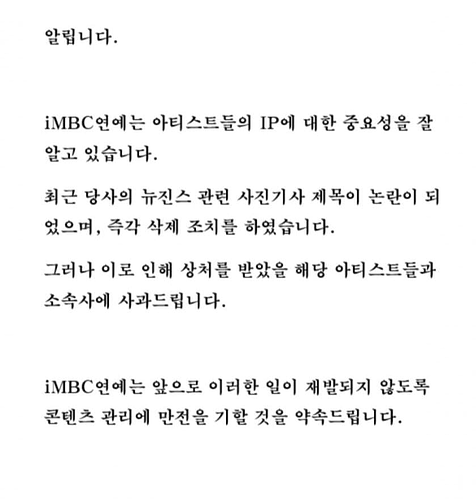 알립니다.

iMBC연예는 아티스트들의 IP에 대한 중요성을 잘 알고 있습니다.

최근 당사의 뉴진스 관련 사진기사 제목이 논란이 되었으며, 즉각 삭제 조치를 하였습니다.

그러나 이로 인해 상처를 받았을 해당 아티스트들과 소속사에 사과드립니다.

iMBC연예는 앞으로 이러한 일이 재발되지 않도록 콘텐츠 관리에 만전을 기할 것을 약속드립니다.